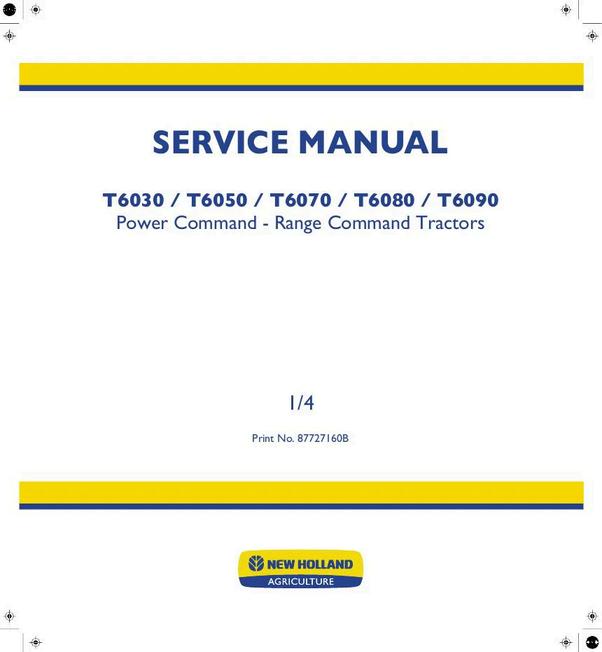 SERVICE MANUAL

T6030 / T6050 / T6070 / T6080 / T6090
Power Command - Range Command Tractors

1/4

Print No. 87727160B

NEW HOLLAND
AGRICULTURE